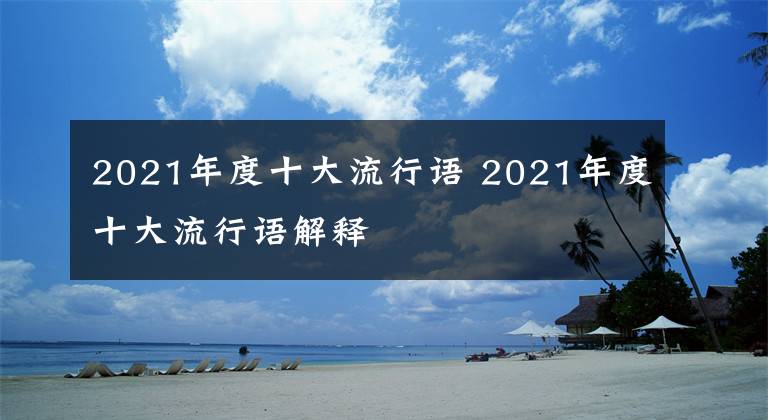 2021年度十大流行语 2021年度十大流行语解释